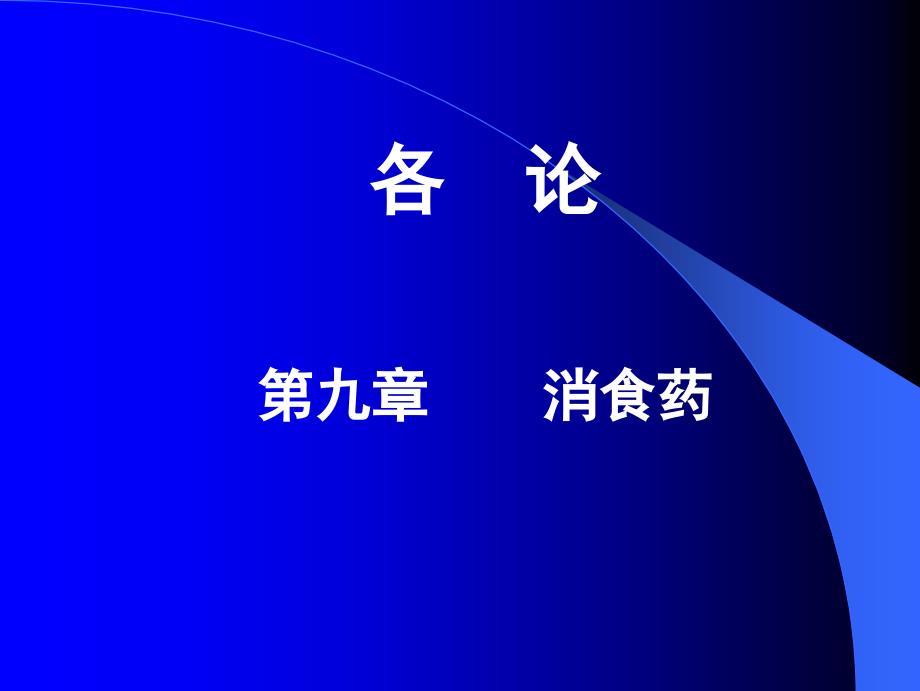 各 论

第九章 消食药